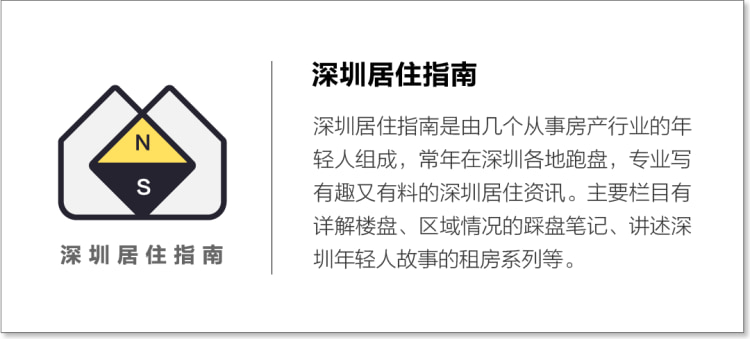 N
S
深圳居住指南

深圳居住指南

深圳居住指南是由几个从事房产行业的年轻人组成，常年在深圳各地跑盘，专业写有趣又有料的深圳居住资讯。主要栏目有详解楼盘、区域情况的踩盘笔记、讲述深圳年轻人故事的租房系列等。